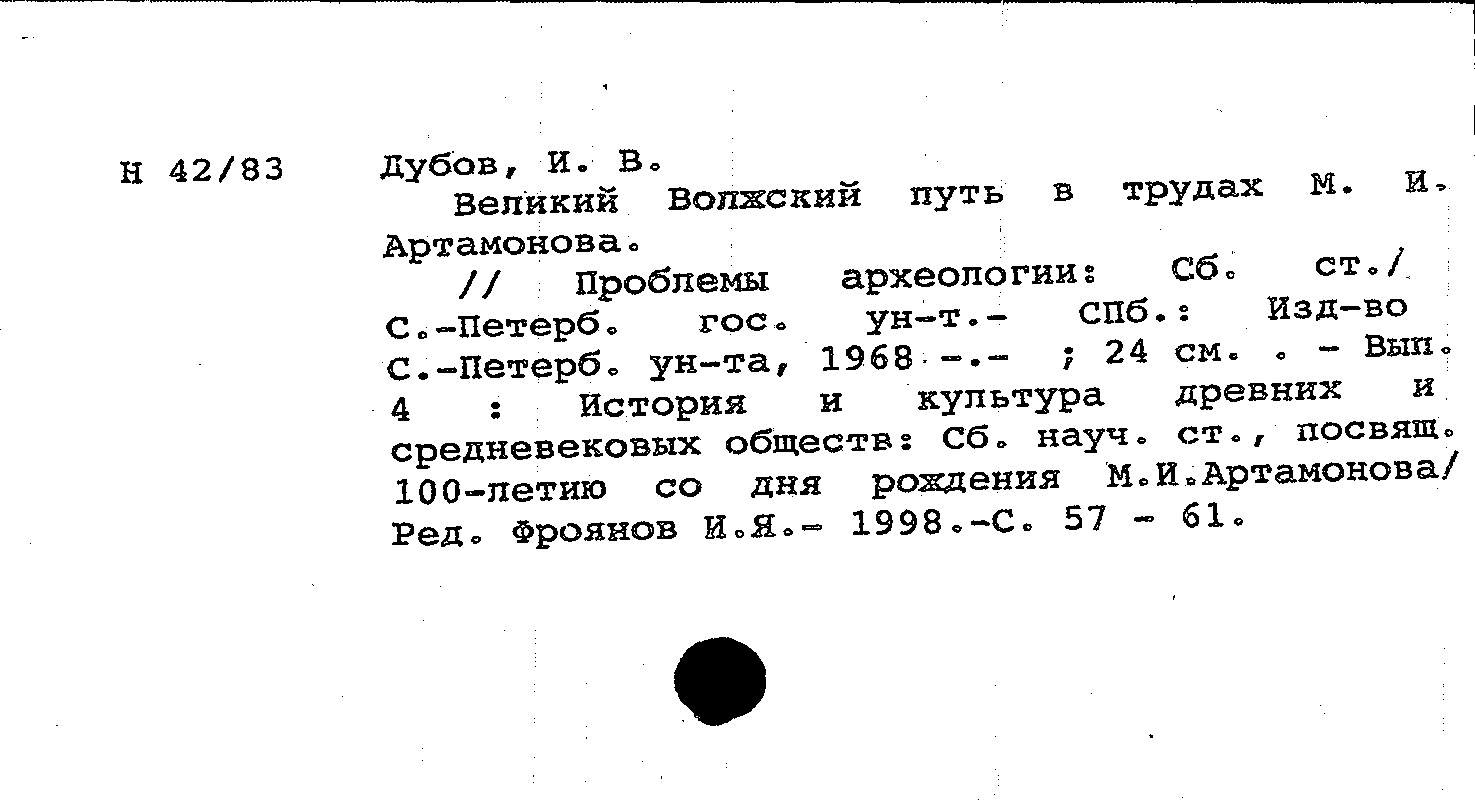 Н 42/83

Дубов, И. В.
Великий Волжский путь в трудах М. И. Артамонова.
// Проблемы археологии: Сб. ст./ С.-Петерб. гос. ун-т.- СПб.: Изд-во С.-Петерб. ун-та, 1968 -.- ; 24 см. . - Вып. 4 : История и культура древних и средневековых обществ: Сб. науч. ст., посвящ. 100-летию со дня рождения М.И.Артамонова/ Ред. Фроянов И.Я.- 1998.-С. 57 - 61.